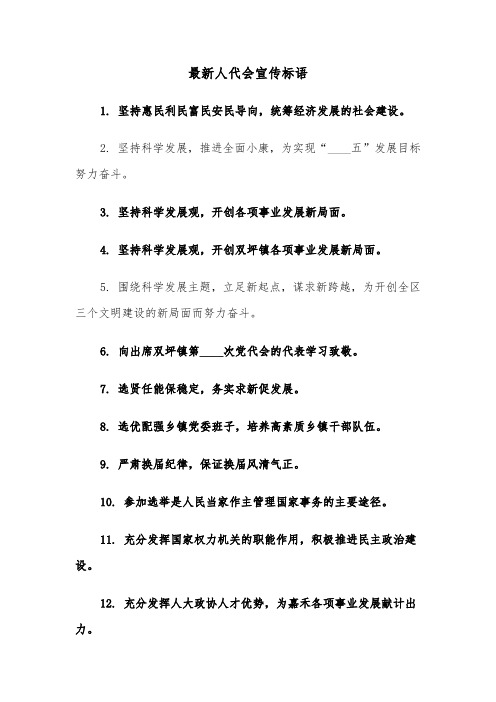 最新人代会宣传标语

1. 坚持惠民利民富民安民导向，统筹经济发展的社会建设。

2. 坚持科学发展，推进全面小康，为实现“____五”发展目标努力奋斗。

3. 坚持科学发展观，开创各项事业发展新局面。

4. 坚持科学发展观，开创双坪镇各项事业发展新局面。

5. 围绕科学发展主题，立足新起点，谋求新跨越，为开创全区三个文明建设的新局面而努力奋斗。

6. 向出席双坪镇第____次党代会的代表学习致敬。

7. 选贤任能保稳定，务实求新促发展。

8. 选优配强乡镇党委班子，培养高素质乡镇干部队伍。

9. 严肃换届纪律，保证换届风清气正。

10. 参加选举是人民当家作主管理国家事务的主要途径。

11. 充分发挥国家权力机关的职能作用，积极推进民主政治建设。

12. 充分发挥人大政协人才优势，为嘉禾各项事业发展献计出力。